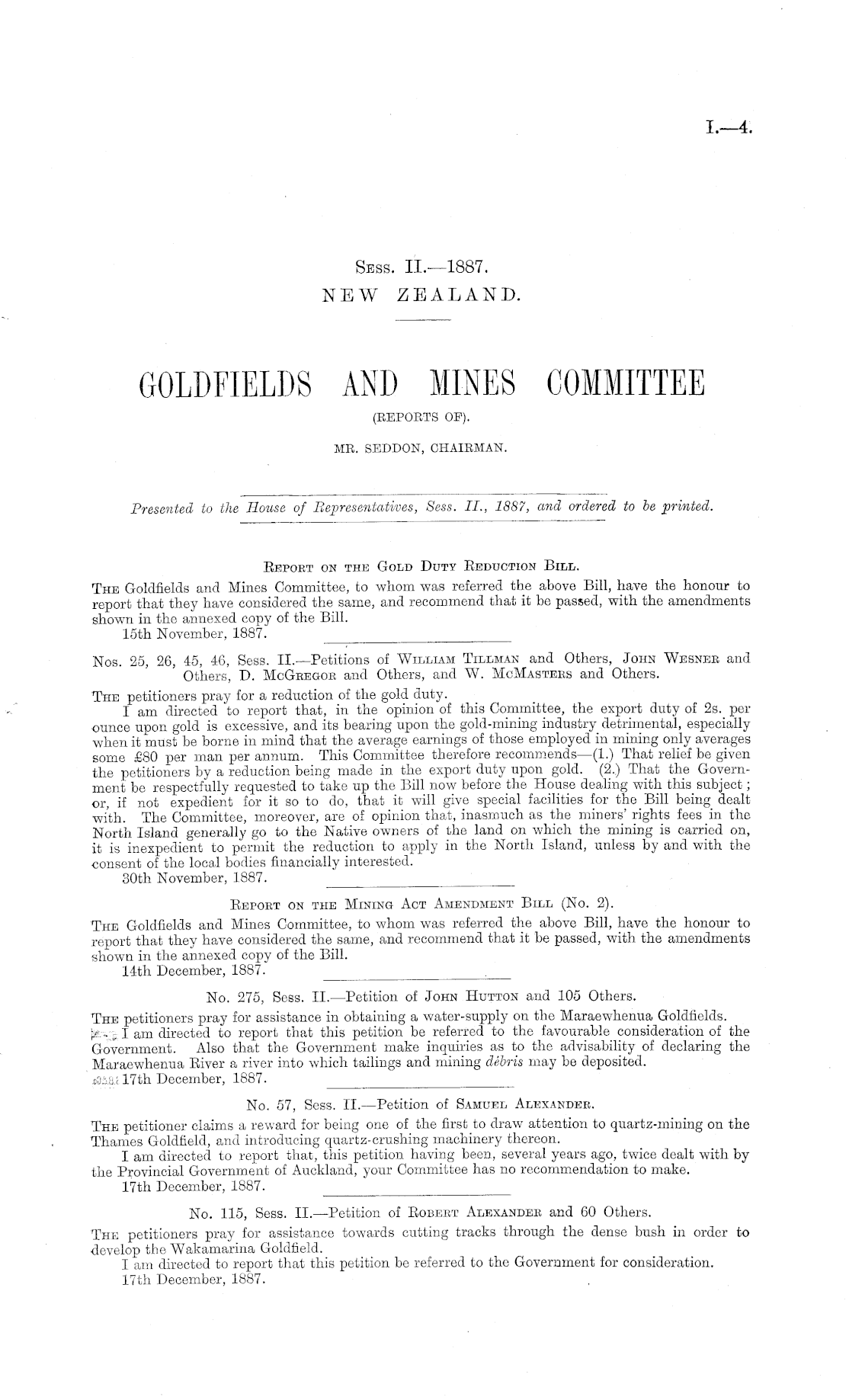 I.—4.

Sess. II.—1887.
NEW ZEALAND.

GOLDFIELDS AND MINES COMMITTEE
(REPORTS OF).
MR. SEDDON, CHAIRMAN.

Presented to the House of Representatives, Sess. II., 1887, and ordered to be printed.

Report on the Gold Duty Reduction Bill.

The Goldfields and Mines Committee, to whom was referred the above Bill, have the honour to report that they have considered the same, and recommend that it be passed, with the amendments shown in the annexed copy of the Bill.
15th November, 1887.

Nos. 25, 26, 45, 46, Sess. II.—Petitions of William Tillman and Others, John Wesner and Others, D. McGregor and Others, and W. McMasters and Others.

The petitioners pray for a reduction of the gold duty.
I am directed to report that, in the opinion of this Committee, the export duty of 2s. per ounce upon gold is excessive, and its bearing upon the gold-mining industry detrimental, especially when it must be borne in mind that the average earnings of those employed in mining only averages some £80 per man per annum. This Committee therefore recommends—(1.) That relief be given the petitioners by a reduction being made in the export duty upon gold. (2.) That the Government be respectfully requested to take up the Bill now before the House dealing with this subject; or, if not expedient for it so to do, that it will give special facilities for the Bill being dealt with. The Committee, moreover, are of opinion that, inasmuch as the miners' rights fees in the North Island generally go to the Native owners of the land on which the mining is carried on, it is inexpedient to permit the reduction to apply in the North Island, unless by and with the consent of the local bodies financially interested.
30th November, 1887.

Report on the Mining Act Amendment Bill (No. 2).

The Goldfields and Mines Committee, to whom was referred the above Bill, have the honour to report that they have considered the same, and recommend that it be passed, with the amendments shown in the annexed copy of the Bill.
14th December, 1887.

No. 275, Sess. II.—Petition of John Hutton and 105 Others.

The petitioners pray for assistance in obtaining a water-supply on the Maraewhenua Goldfields.
I am directed to report that this petition be referred to the favourable consideration of the Government. Also that the Government make inquiries as to the advisability of declaring the Maraewhenua River a river into which tailings and mining débris may be deposited.
17th December, 1887.

No. 57, Sess. II.—Petition of Samuel Alexander.

The petitioner claims a reward for being one of the first to draw attention to quartz-mining on the Thames Goldfield, and introducing quartz-crushing machinery thereon.
I am directed to report that, this petition having been, several years ago, twice dealt with by the Provincial Government of Auckland, your Committee has no recommendation to make.
17th December, 1887.

No. 115, Sess. II.—Petition of Robert Alexander and 60 Others.

The petitioners pray for assistance towards cutting tracks through the dense bush in order to develop the Wakamarina Goldfield.
I am directed to report that this petition be referred to the Government for consideration.
17th December, 1887.